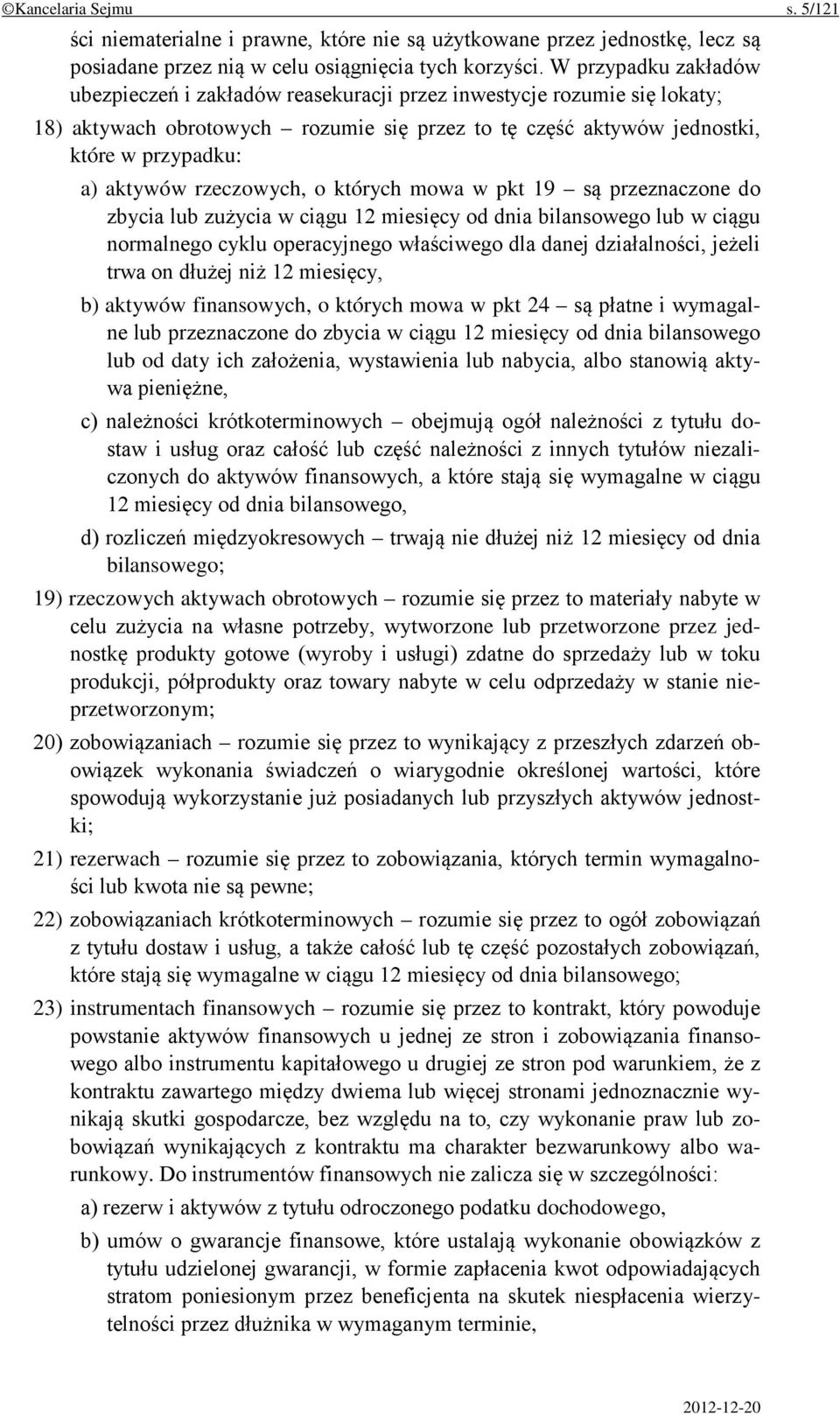 ©Kancelaria Sejmu s. 5/121

ści niematerialne i prawne, które nie są użytkowane przez jednostkę, lecz są posiadane przez nią w celu osiągnięcia tych korzyści. W przypadku zakładów ubezpieczeń i zakładów reasekuracji przez inwestycje rozumie się lokaty;

18) aktywach obrotowych – rozumie się przez to tę część aktywów jednostki, które w przypadku:

a) aktywów rzeczowych, o których mowa w pkt 19 – są przeznaczone do zbycia lub zużycia w ciągu 12 miesięcy od dnia bilansowego lub w ciągu normalnego cyklu operacyjnego właściwego dla danej działalności, jeżeli trwa on dłużej niż 12 miesięcy,

b) aktywów finansowych, o których mowa w pkt 24 – są płatne i wymagalne lub przeznaczone do zbycia w ciągu 12 miesięcy od dnia bilansowego lub od daty ich założenia, wystawienia lub nabycia, albo stanowią aktywa pieniężne,

c) należności krótkoterminowych – obejmują ogół należności z tytułu dostaw i usług oraz całość lub część należności z innych tytułów niezaliczonych do aktywów finansowych, a które stają się wymagalne w ciągu 12 miesięcy od dnia bilansowego,

d) rozliczeń międzyokresowych – trwają nie dłużej niż 12 miesięcy od dnia bilansowego;

19) rzeczowych aktywach obrotowych – rozumie się przez to materiały nabyte w celu zużycia na własne potrzeby, wytworzone lub przetworzone przez jednostkę produkty gotowe (wyroby i usługi) zdatne do sprzedaży lub w toku produkcji, półprodukty oraz towary nabyte w celu odprzedaży w stanie nieprzetworzonym;

20) zobowiązaniach – rozumie się przez to wynikający z przeszłych zdarzeń obowiązek wykonania świadczeń o wiarygodnie określonej wartości, które spowodują wykorzystanie już posiadanych lub przyszłych aktywów jednostki;

21) rezerwach – rozumie się przez to zobowiązania, których termin wymagalności lub kwota nie są pewne;

22) zobowiązaniach krótkoterminowych – rozumie się przez to ogół zobowiązań z tytułu dostaw i usług, a także całość lub tę część pozostałych zobowiązań, które stają się wymagalne w ciągu 12 miesięcy od dnia bilansowego;

23) instrumentach finansowych – rozumie się przez to kontrakt, który powoduje powstanie aktywów finansowych u jednej ze stron i zobowiązania finansowego albo instrumentu kapitałowego u drugiej ze stron pod warunkiem, że z kontraktu zawartego między dwiema lub więcej stronami jednoznacznie wynikają skutki gospodarcze, bez względu na to, czy wykonanie praw lub zobowiązań wynikających z kontraktu ma charakter bezwarunkowy albo warunkowy. Do instrumentów finansowych nie zalicza się w szczególności:

a) rezerw i aktywów z tytułu odroczonego podatku dochodowego,

b) umów o gwarancje finansowe, które ustalają wykonanie obowiązków z tytułu udzielonej gwarancji, w formie zapłacenia kwot odpowiadających stratom poniesionym przez beneficjenta na skutek niespłacenia wierzytelności przez dłużnika w wymaganym terminie,

2012-12-20